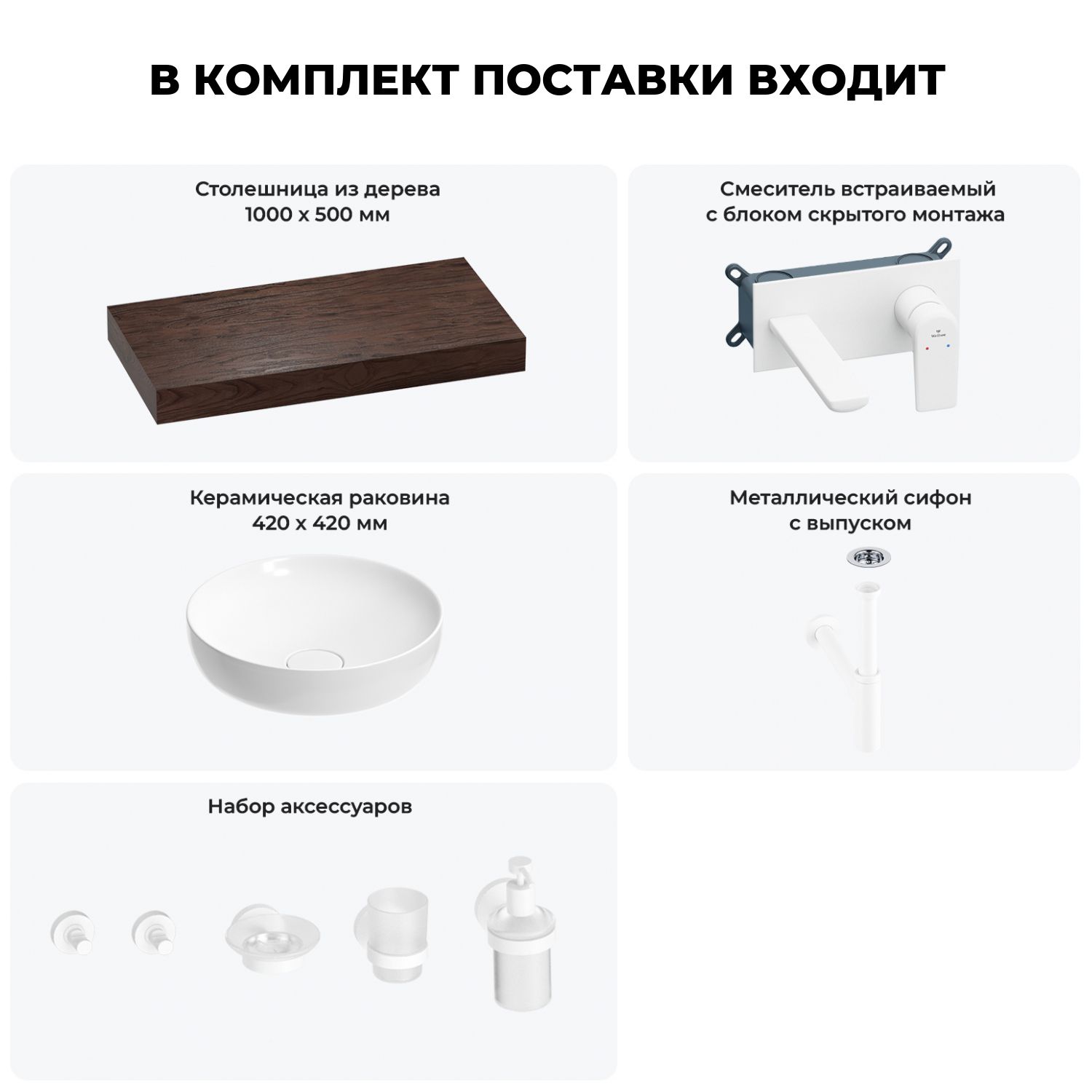 В КОМПЛЕКТ ПОСТАВКИ ВХОДИТ

Столешница из дерева
1000 х 500 мм

Смеситель встраиваемый
с блоком скрытого монтажа

Керамическая раковина
420 х 420 мм

Металлический сифон
с выпуском

Набор аксессуаров